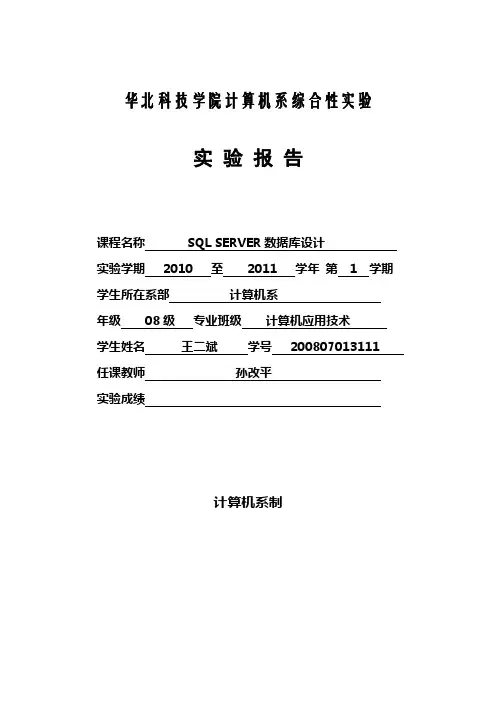 华北科技学院计算机系综合性实验

实 验 报 告

课程名称 SQL SERVER 数据库设计

实验学期 2010 至 2011 学年 第 1 学期

学生所在系部 计算机系

年级 08 级 专业班级 计算机应用技术

学生姓名 王二斌 学号 200807013111

任课教师 孙改平

实验成绩

计算机系制